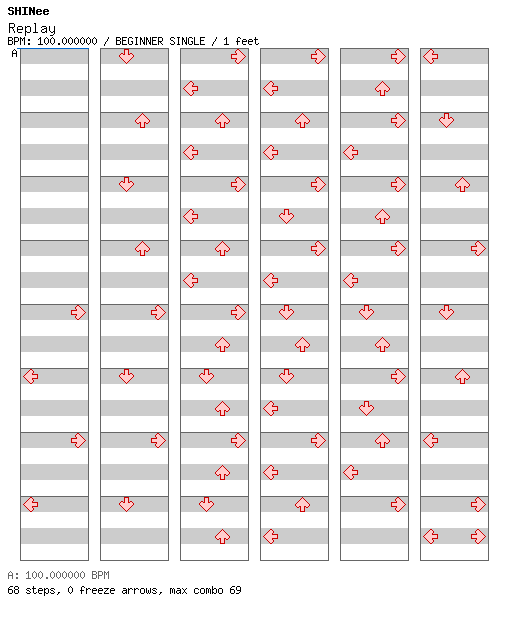 SHINee
Replay
BPM: 100.000000 / BEGINNER SINGLE / 1 feet
A

A: 100.000000 BPM
68 steps, 0 freeze arrows, max combo 69